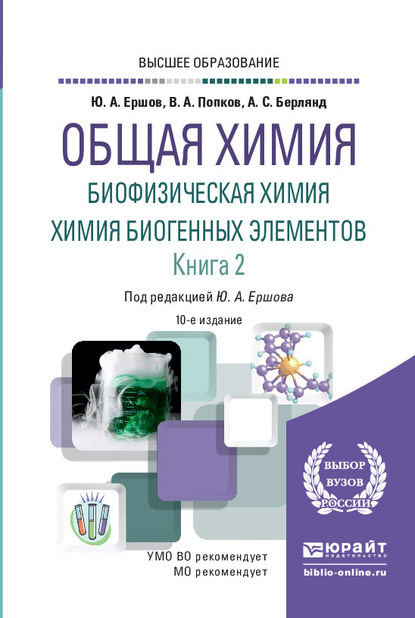 ВЫСШЕЕ ОБРАЗОВАНИЕ

Ю. А. Ершов, В. А. Попков, А. С. Берлянд

ОБЩАЯ ХИМИЯ
БИОФИЗИЧЕСКАЯ ХИМИЯ
ХИМИЯ БИОГЕННЫХ ЭЛЕМЕНТОВ
Книга 2

Под редакцией Ю. А. Ершова

10-е издание

ВЫБОР ВУЗОВ РОССИИ

УМО ВО рекомендует
МО рекомендует

ЮРАЙТ
издательство
biblio-online.ru